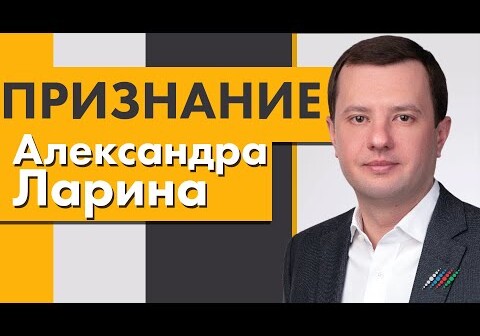 ПРИЗНАНИЕ
Александра
Ларина